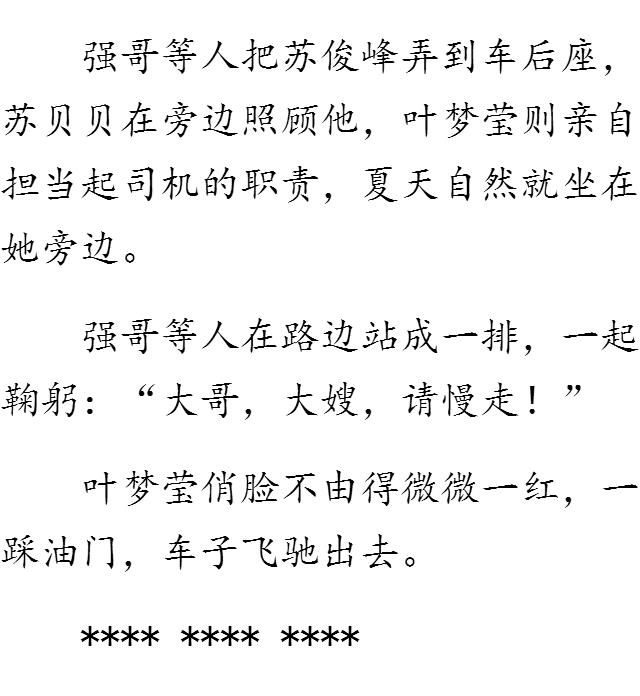 强哥等人把苏俊峰弄到车后座，苏贝贝在旁边照顾他，叶梦莹则亲自担当起司机的职责，夏天自然就坐在她旁边。

强哥等人在路边站成一排，一起鞠躬：“大哥，大嫂，请慢走！”

叶梦莹俏脸不由得微微一红，一踩油门，车子飞驰出去。

**** **** ****